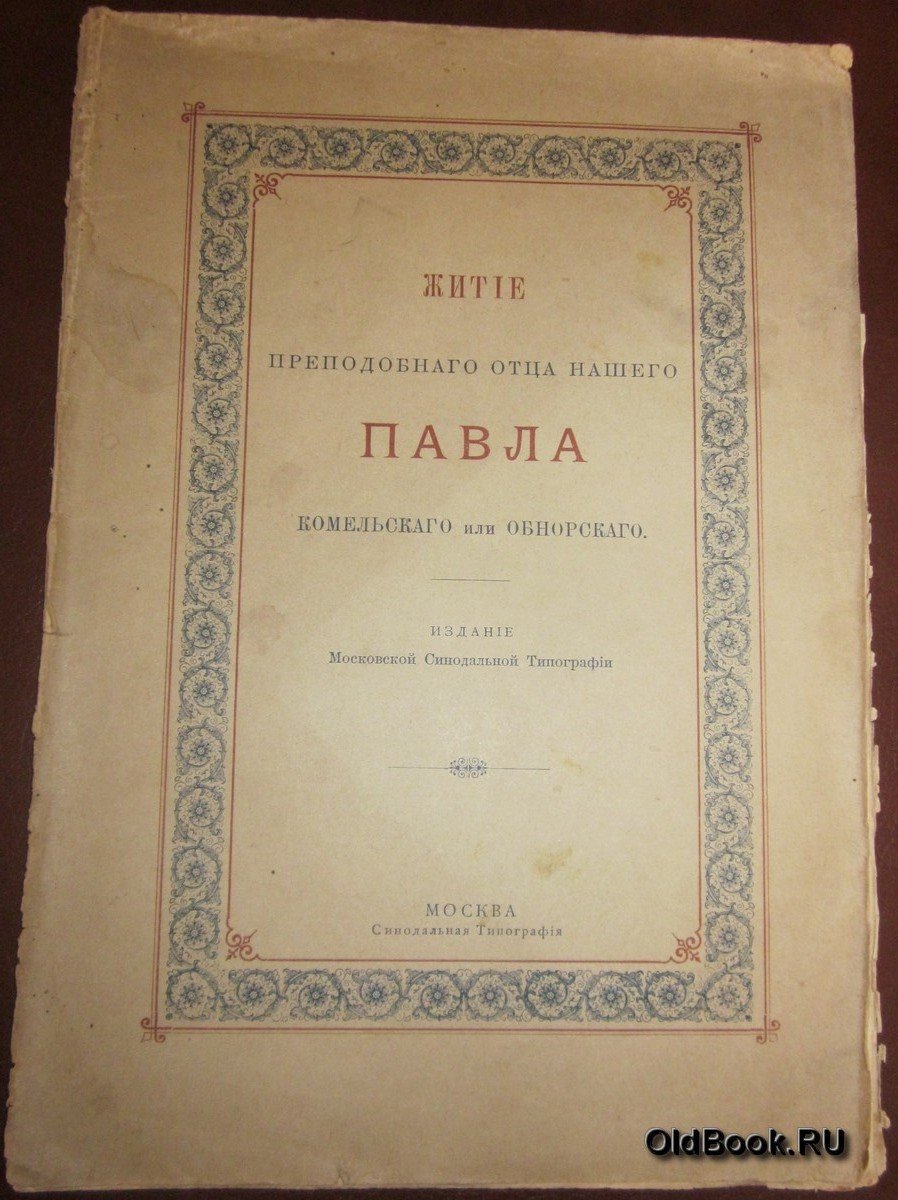 ЖИТІЕ

ПРЕПОДОБНАГО ОТЦА НАШЕГО

ПАВЛА

КОМЕЛЬСКАГО или ОБНОРСКАГО.

ИЗДАНІЕ
Московской Синодальной Типографіи

МОСКВА
Синодальная Типографія

OldBook.RU